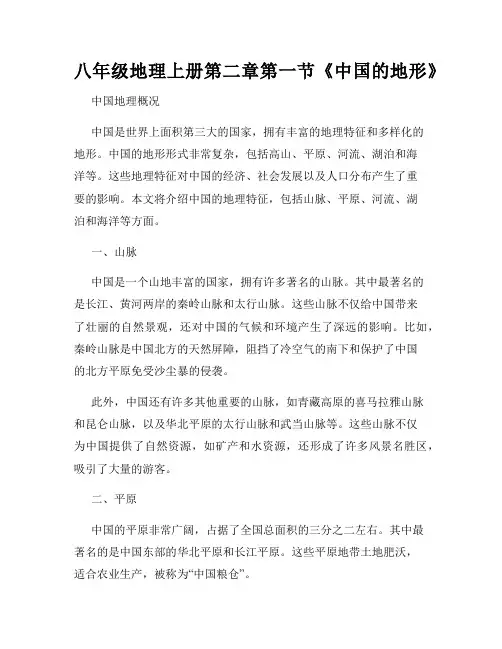 八年级地理上册第二章第一节《中国的地形》

中国地理概况

中国是世界上面积第三大的国家，拥有丰富的地理特征和多样化的地形。中国的地形形式非常复杂，包括高山、平原、河流、湖泊和海洋等。这些地理特征对中国的经济、社会发展以及人口分布产生了重要的影响。本文将介绍中国的地理特征，包括山脉、平原、河流、湖泊和海洋等方面。

一、山脉

中国是一个山地丰富的国家，拥有许多著名的山脉。其中最著名的是长江、黄河两岸的秦岭山脉和太行山脉。这些山脉不仅给中国带来了壮丽的自然景观，还对中国的气候和环境产生了深远的影响。比如，秦岭山脉是中国北方的天然屏障，阻挡了冷空气的南下和保护了中国的北方平原免受沙尘暴的侵袭。

此外，中国还有许多其他重要的山脉，如青藏高原的喜马拉雅山脉和昆仑山脉，以及华北平原的太行山脉和武当山脉等。这些山脉不仅为中国提供了自然资源，如矿产和水资源，还形成了许多风景名胜区，吸引了大量的游客。

二、平原

中国的平原非常广阔，占据了全国总面积的三分之二左右。其中最著名的是中国东部的华北平原和长江平原。这些平原地带土地肥沃，适合农业生产，被称为“中国粮仓”。